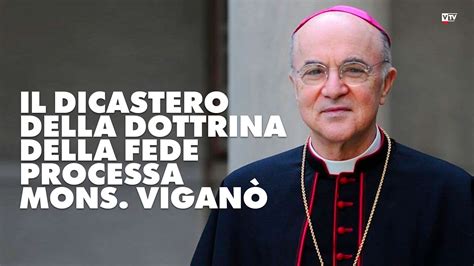 VTV

IL DICASTERO DELLA DOTTRINA DELLA FEDE PROCESSA MONS. VIGANÒ